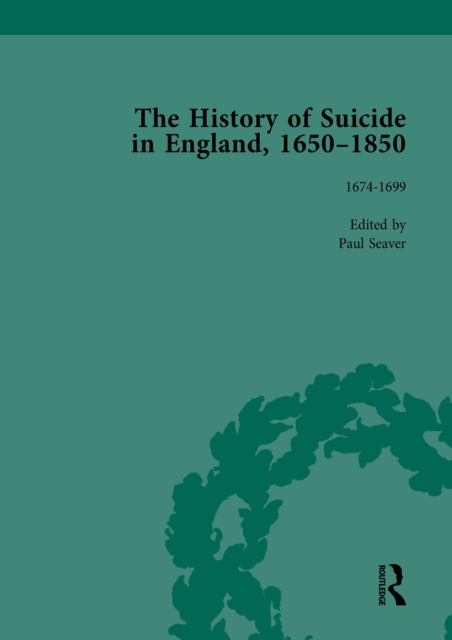 The History of Suicide in England, 1650–1850

1674-1699

Edited by
Paul Seaver

ROUTLEDGE